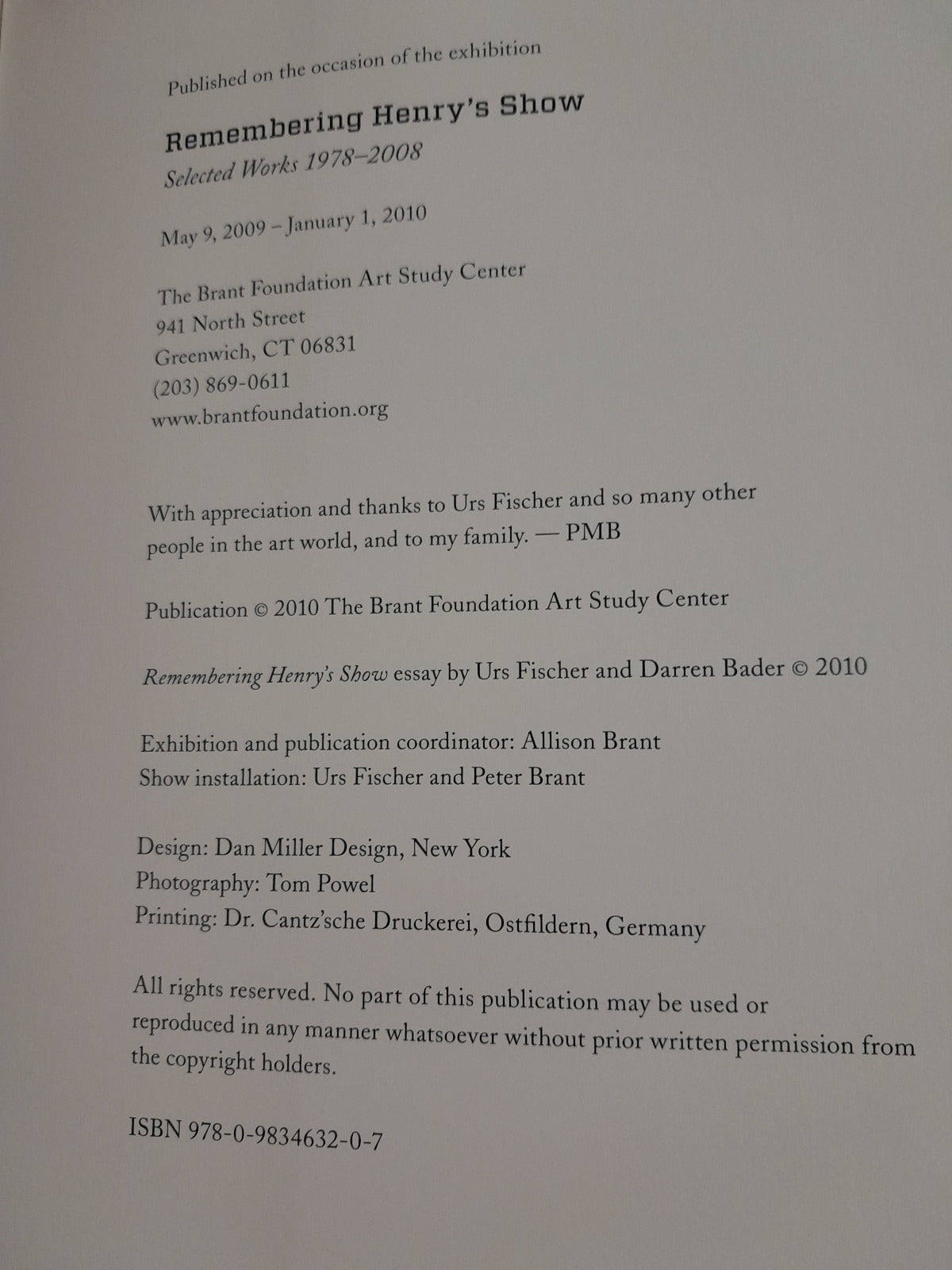 Published on the occasion of the exhibition

Remembering Henry's Show
Selected Works 1978–2008

May 9, 2009 – January 1, 2010

The Brant Foundation Art Study Center
941 North Street
Greenwich, CT 06831
(203) 869-0611
www.brantfoundation.org

With appreciation and thanks to Urs Fischer and so many other people in the art world, and to my family. — PMB

Publication © 2010 The Brant Foundation Art Study Center

Remembering Henry's Show essay by Urs Fischer and Darren Bader © 2010

Exhibition and publication coordinator: Allison Brant
Show installation: Urs Fischer and Peter Brant

Design: Dan Miller Design, New York
Photography: Tom Powel
Printing: Dr. Cantz'sche Druckerei, Ostfildern, Germany

All rights reserved. No part of this publication may be used or reproduced in any manner whatsoever without prior written permission from the copyright holders.

ISBN 978-0-9834632-0-7